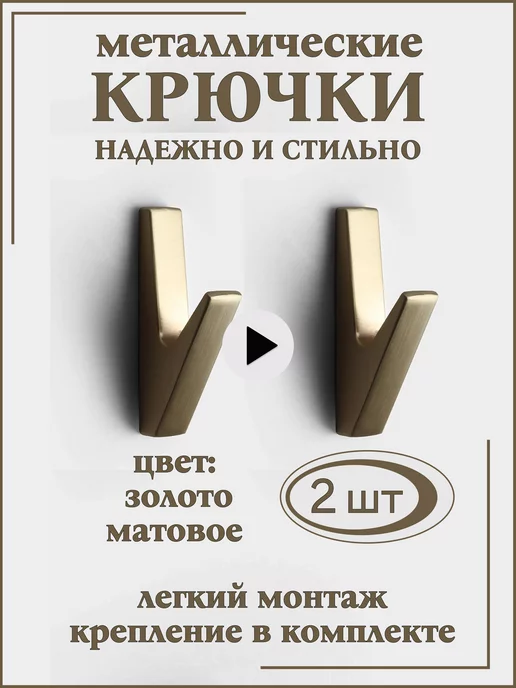 металлические
КРЮЧКИ
НАДЕЖНО И СТИЛЬНО

цвет:
золото
матовое

2 шт

легкий монтаж
крепление в комплекте